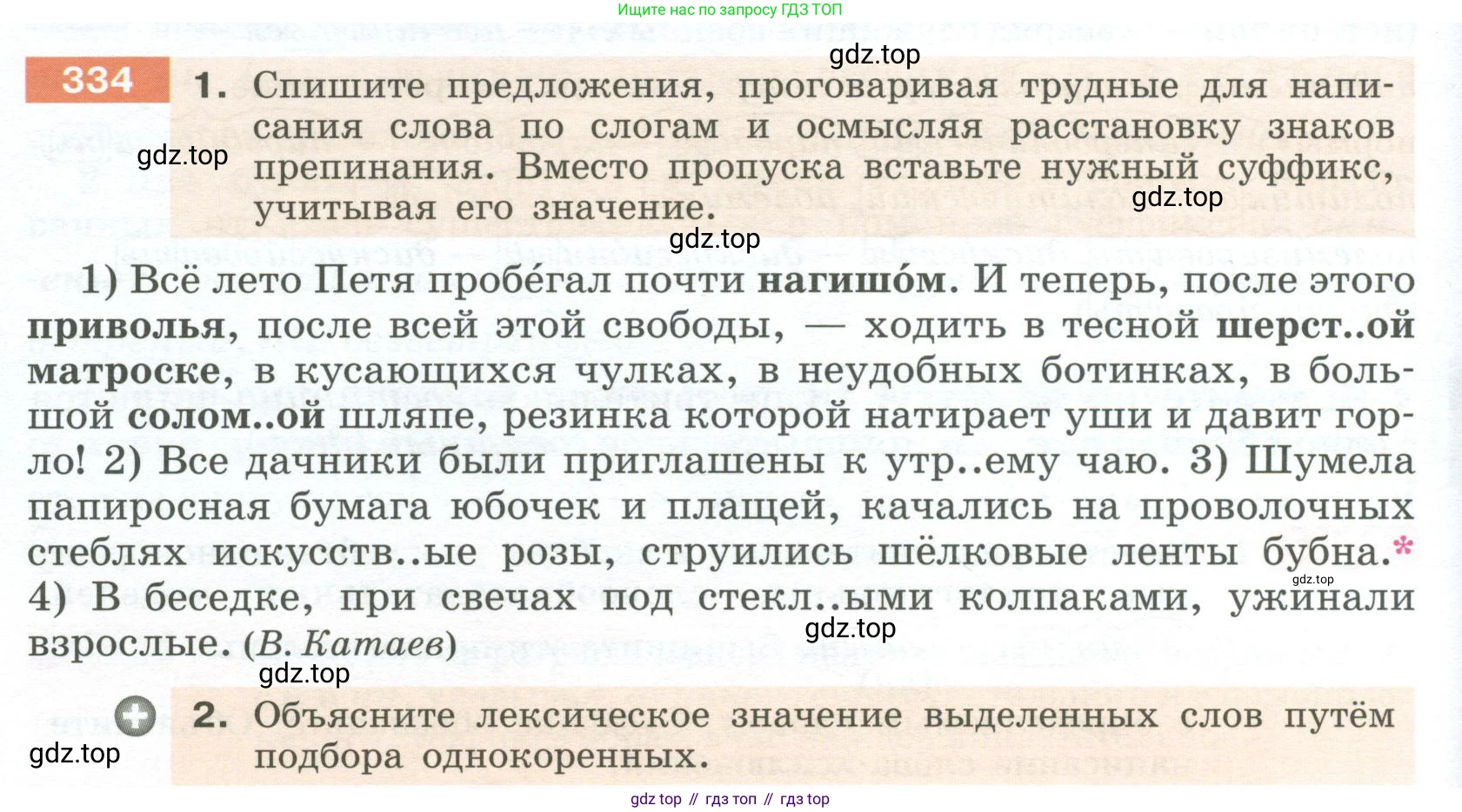 Ищите нас по запросу ГДЗ ТОП

334

1. Спишите предложения, проговаривая трудные для написания слова по слогам и осмысляя расстановку знаков препинания. Вместо пропуска вставьте нужный суффикс, учитывая его значение.

1) Всё лето Петя пробе́гал почти нагишо́м. И теперь, после этого приволья, после всей этой свободы, — ходить в тесной шерст..ой матроске, в кусающихся чулках, в неудобных ботинках, в большой солом..ой шляпе, резинка которой натирает уши и давит горло! 2) Все дачники были приглашены к утр..ему чаю. 3) Шумела папиросная бумага юбочек и плащей, качались на проволочных стеблях искусств..ые розы, струились шёлковые ленты бубна.* 4) В беседке, при свечах под стекл..ыми колпаками, ужинали взрослые. (В. Катаев)

2. Объясните лексическое значение выделенных слов путём подбора однокоренных.

gdz top // гдз топ // гдз top

gdz.top